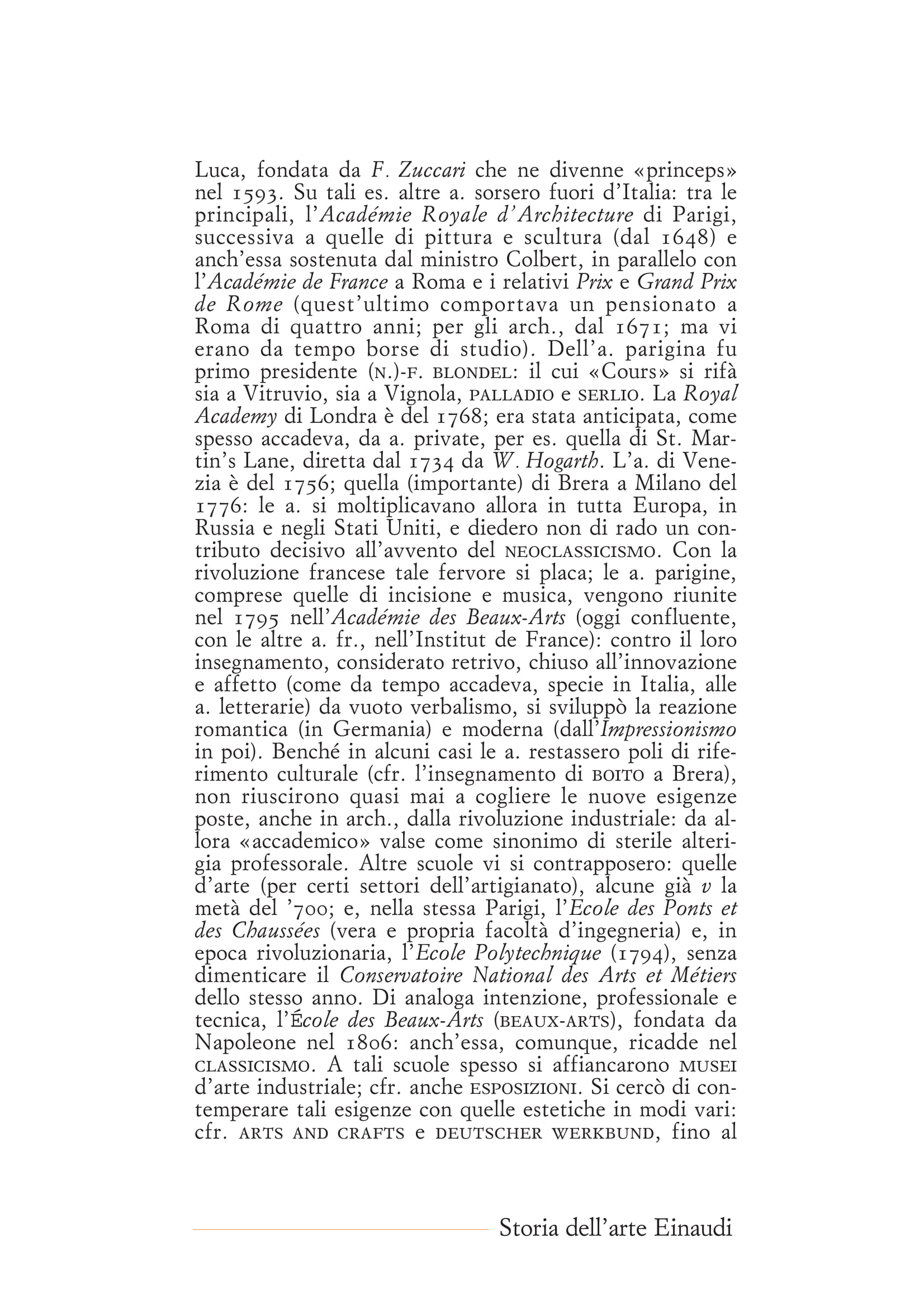 Luca, fondata da F. Zuccari che ne divenne «princeps» nel 1593. Su tali es. altre a. sorsero fuori d'Italia: tra le principali, l'Académie Royale d'Architecture di Parigi, successiva a quelle di pittura e scultura (dal 1648) e anch'essa sostenuta dal ministro Colbert, in parallelo con l'Académie de France a Roma e i relativi Prix e Grand Prix de Rome (quest'ultimo comportava un pensionato a Roma di quattro anni; per gli arch., dal 1671; ma vi erano da tempo borse di studio). Dell'a. parigina fu primo presidente (N.)-F. BLONDEL: il cui «Cours» si rifà sia a Vitruvio, sia a Vignola, PALLADIO e SERLIO. La Royal Academy di Londra è del 1768; era stata anticipata, come spesso accadeva, da a. private, per es. quella di St. Martin's Lane, diretta dal 1734 da W. Hogarth. L'a. di Venezia è del 1756; quella (importante) di Brera a Milano del 1776: le a. si moltiplicavano allora in tutta Europa, in Russia e negli Stati Uniti, e diedero non di rado un contributo decisivo all'avvento del NEOCLASSICISMO. Con la rivoluzione francese tale fervore si placa; le a. parigine, comprese quelle di incisione e musica, vengono riunite nel 1795 nell'Académie des Beaux-Arts (oggi confluente, con le altre a. fr., nell'Institut de France): contro il loro insegnamento, considerato retrivo, chiuso all'innovazione e affetto (come da tempo accadeva, specie in Italia, alle a. letterarie) da vuoto verbalismo, si sviluppò la reazione romantica (in Germania) e moderna (dall'Impressionismo in poi). Benché in alcuni casi le a. restassero poli di riferimento culturale (cfr. l'insegnamento di BOITO a Brera), non riuscirono quasi mai a cogliere le nuove esigenze poste, anche in arch., dalla rivoluzione industriale: da allora «accademico» valse come sinonimo di sterile alterigia professorale. Altre scuole vi si contrapposero: quelle d'arte (per certi settori dell'artigianato), alcune già v la metà del '700; e, nella stessa Parigi, l'Ecole des Ponts et des Chaussées (vera e propria facoltà d'ingegneria) e, in epoca rivoluzionaria, l'Ecole Polytechnique (1794), senza dimenticare il Conservatoire National des Arts et Métiers dello stesso anno. Di analoga intenzione, professionale e tecnica, l'École des Beaux-Arts (BEAUX-ARTS), fondata da Napoleone nel 1806: anch'essa, comunque, ricadde nel CLASSICISMO. A tali scuole spesso si affiancarono MUSEI d'arte industriale; cfr. anche ESPOSIZIONI. Si cercò di contemperare tali esigenze con quelle estetiche in modi vari: cfr. ARTS AND CRAFTS e DEUTSCHER WERKBUND, fino al

Storia dell'arte Einaudi